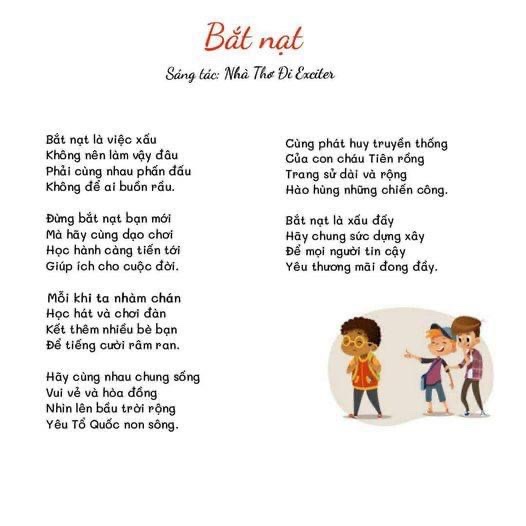 Bắt nạt

Sáng tác: Nhà Thơ Đi Exciter

Bắt nạt là việc xấu
Không nên làm vậy đâu
Phải cùng nhau phấn đấu
Không để ai buồn rầu.

Đừng bắt nạt bạn mới
Mà hãy cùng dạo chơi
Học hành càng tiến tới
Giúp ích cho cuộc đời.

Mỗi khi ta nhàm chán
Học hát và chơi đàn
Kết thêm nhiều bè bạn
Để tiếng cười râm ran.

Hãy cùng nhau chung sống
Vui vẻ và hòa đồng
Nhìn lên bầu trời rộng
Yêu Tổ Quốc non sông.

Cùng phát huy truyền thống
Của con cháu Tiên rồng
Trang sử dài và rộng
Hào hùng những chiến công.

Bắt nạt là xấu đấy
Hãy chung sức dựng xây
Để mọi người tin cậy
Yêu thương mãi đong đầy.